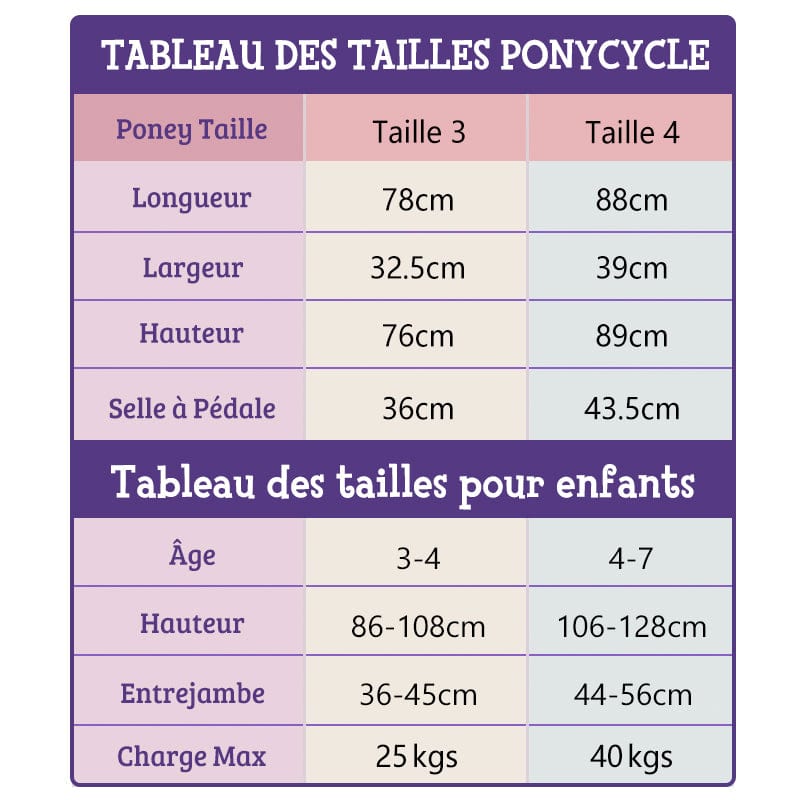 TABLEAU DES TAILLES PONYCYCLE

| Poney Taille | Taille 3 | Taille 4 |
|---|---|---|
| Longueur | 78cm | 88cm |
| Largeur | 32.5cm | 39cm |
| Hauteur | 76cm | 89cm |
| Selle à Pédale | 36cm | 43.5cm |

Tableau des tailles pour enfants

| Âge | 3-4 | 4-7 |
|---|---|---|
| Hauteur | 86-108cm | 106-128cm |
| Entrejambe | 36-45cm | 44-56cm |
| Charge Max | 25 kgs | 40 kgs |